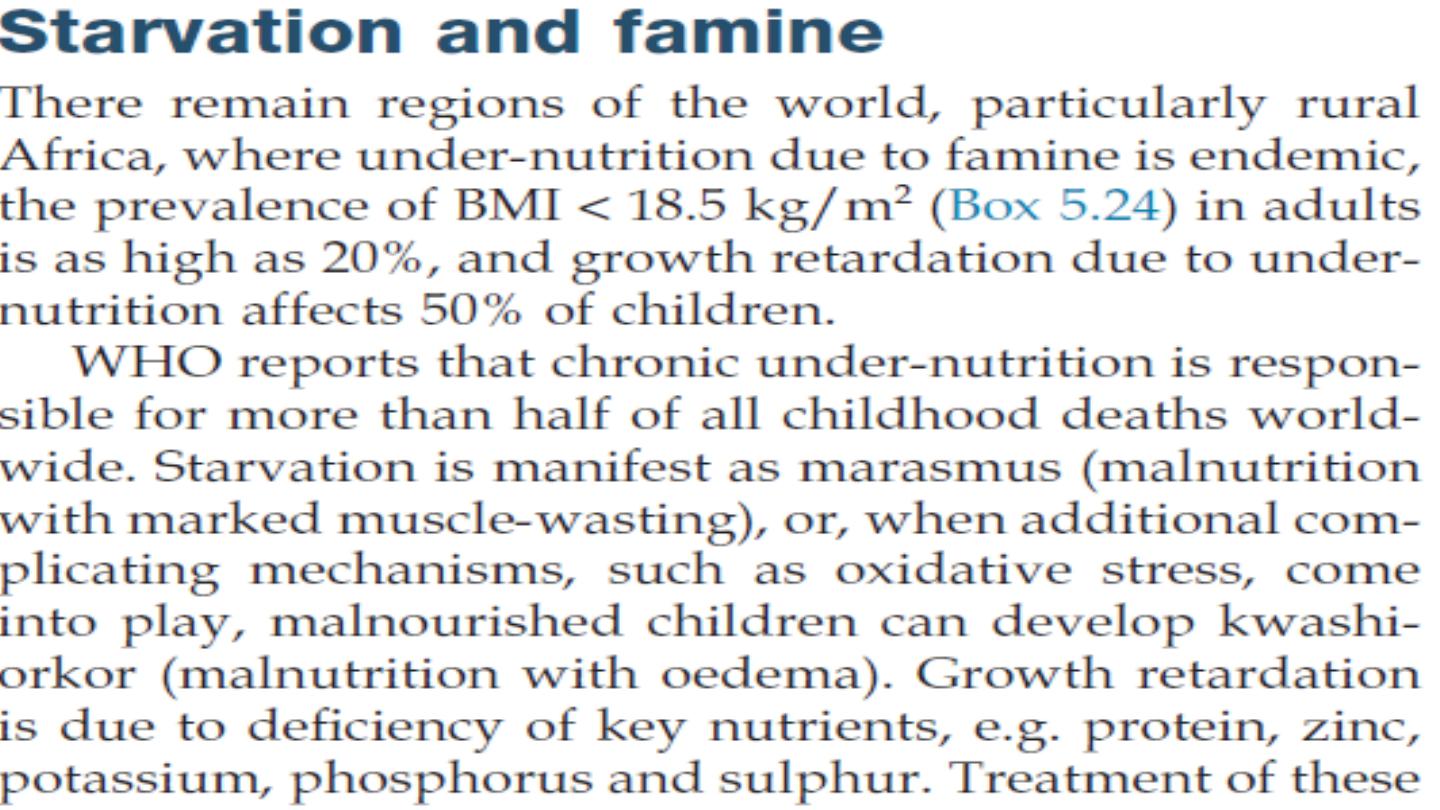 Starvation and famine

There remain regions of the world, particularly rural Africa, where under-nutrition due to famine is endemic, the prevalence of BMI < 18.5 kg/m$^2$ (Box 5.24) in adults is as high as 20%, and growth retardation due to under-nutrition affects 50% of children.

WHO reports that chronic under-nutrition is responsible for more than half of all childhood deaths worldwide. Starvation is manifest as marasmus (malnutrition with marked muscle-wasting), or, when additional complicating mechanisms, such as oxidative stress, come into play, malnourished children can develop kwashiorkor (malnutrition with oedema). Growth retardation is due to deficiency of key nutrients, e.g. protein, zinc, potassium, phosphorus and sulphur. Treatment of these